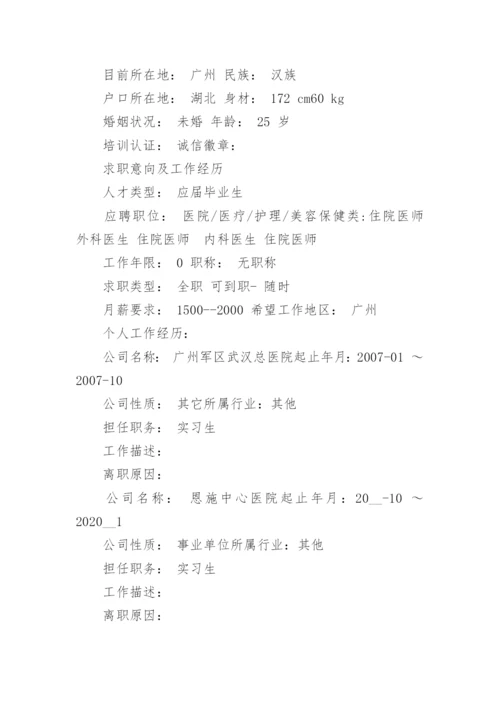 目前所在地： 广州 民族： 汉族

户口所在地： 湖北 身材： 172 cm60 kg

婚姻状况： 未婚 年龄： 25 岁

培训认证： 诚信徽章：

求职意向及工作经历

人才类型： 应届毕业生

应聘职位： 医院/医疗/护理/美容保健类:住院医师 外科医生 住院医师 内科医生 住院医师

工作年限： 0 职称： 无职称

求职类型： 全职 可到职- 随时

月薪要求： 1500--2000 希望工作地区： 广州

个人工作经历：

公司名称： 广州军区武汉总医院起止年月：2007-01 ～ 2007-10

公司性质： 其它所属行业：其他

担任职务： 实习生

工作描述：

离职原因：

公司名称： 恩施中心医院起止年月：20__-10 ～ 2020__1

公司性质： 事业单位所属行业：其他

担任职务： 实习生

工作描述：

离职原因：